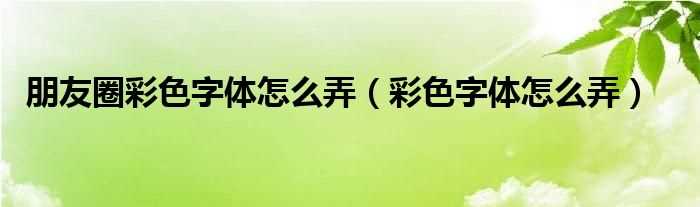 朋友圈彩色字体怎么弄（彩色字体怎么弄）